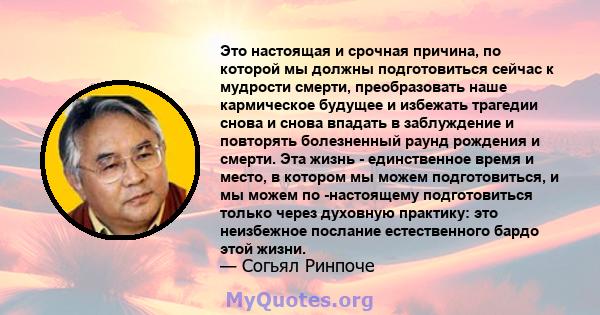 Это настоящая и срочная причина, по которой мы должны подготовиться сейчас к мудрости смерти, преобразовать наше кармическое будущее и избежать трагедии снова и снова впадать в заблуждение и повторять болезненный раунд рождения и смерти. Эта жизнь - единственное время и место, в котором мы можем подготовиться, и мы можем по -настоящему подготовиться только через духовную практику: это неизбежное послание естественного бардо этой жизни.

— Согьял Ринпоче

MyQuotes.org